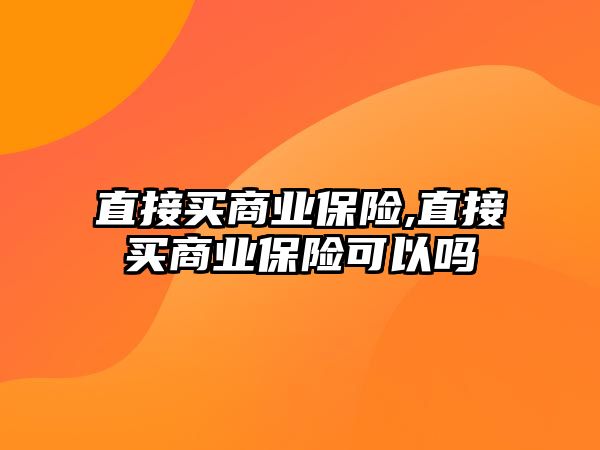 直接买商业保险,直接买商业保险可以吗